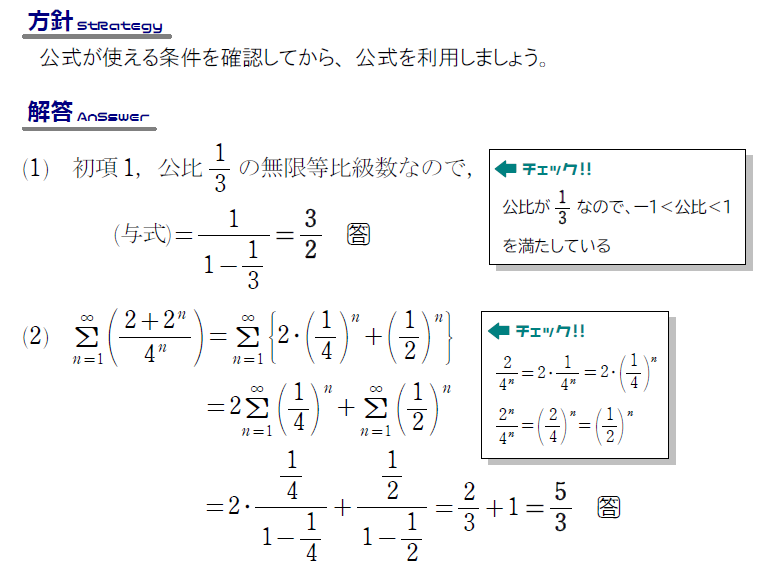 方針 Strategy

公式が使える条件を確認してから、公式を利用しましょう。

解答 Answer

(1)　初項 1，公比 $\frac{1}{3}$ の無限等比級数なので，

(与式)$=\frac{1}{1-\frac{1}{3}}=\frac{3}{2}$　答

チェック!!

公比が $\frac{1}{3}$ なので、$-1<$公比$<1$ を満たしている

(2)　$\sum_{n=1}^{\infty}\left(\frac{2+2^n}{4^n}\right)=\sum_{n=1}^{\infty}\left\{2\cdot\left(\frac{1}{4}\right)^n+\left(\frac{1}{2}\right)^n\right\}$

$=2\sum_{n=1}^{\infty}\left(\frac{1}{4}\right)^n+\sum_{n=1}^{\infty}\left(\frac{1}{2}\right)^n$

$=2\cdot\frac{\frac{1}{4}}{1-\frac{1}{4}}+\frac{\frac{1}{2}}{1-\frac{1}{2}}=\frac{2}{3}+1=\frac{5}{3}$　答

チェック!!

$\frac{2}{4^n}=2\cdot\frac{1}{4^n}=2\cdot\left(\frac{1}{4}\right)^n$

$\frac{2^n}{4^n}=\left(\frac{2}{4}\right)^n=\left(\frac{1}{2}\right)^n$